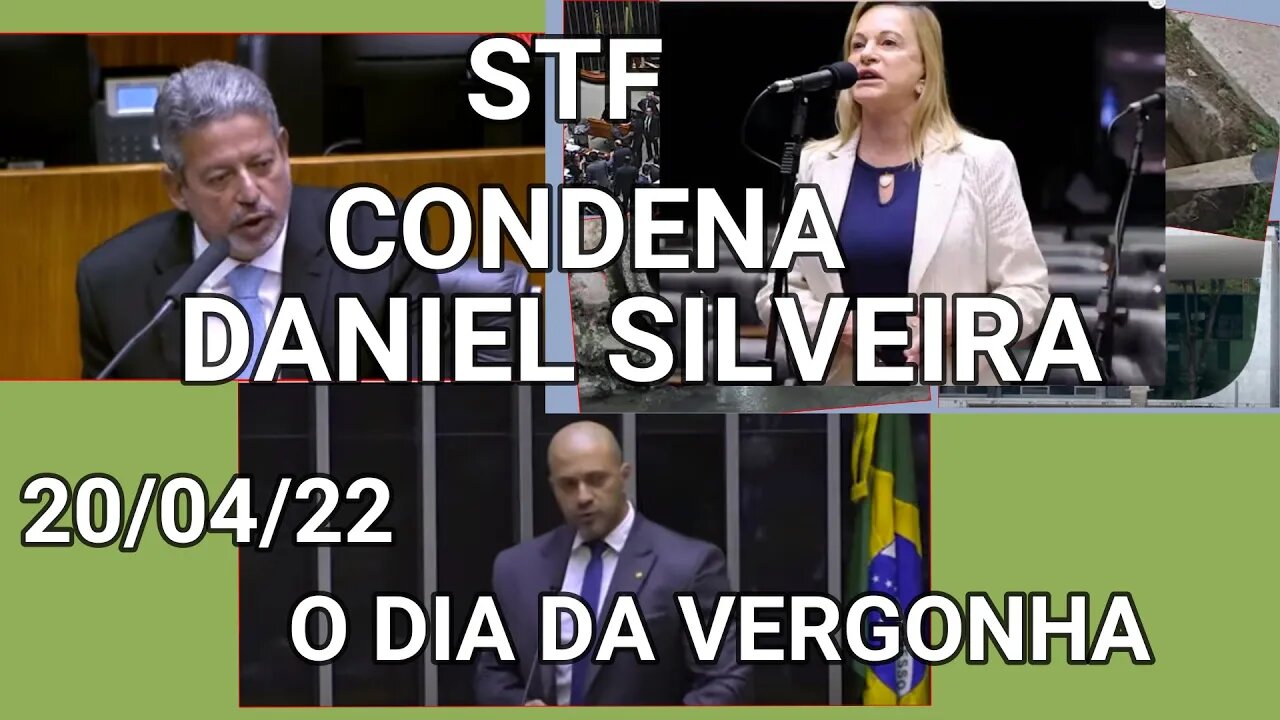 STF
CONDENA
DANIEL SILVEIRA

20/04/22

O DIA DA VERGONHA